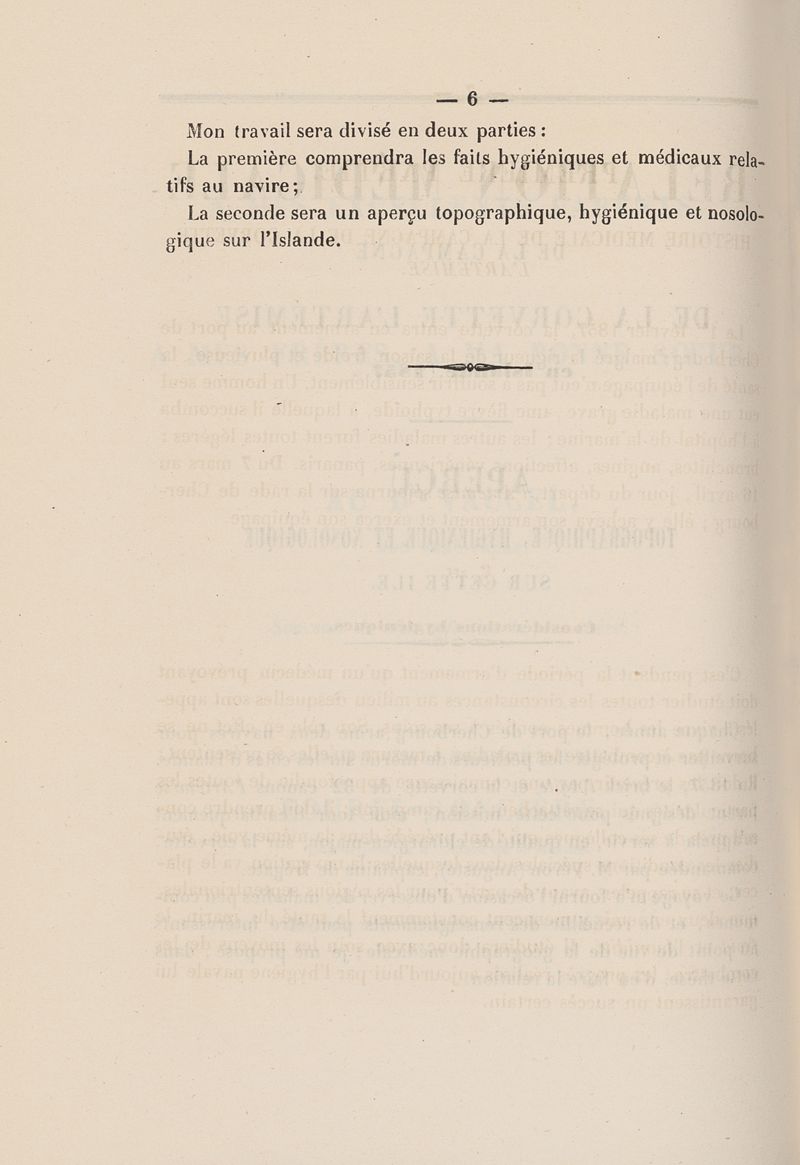 — 6 —

Mon travail sera divisé en deux parties :

La première comprendra les faits hygiéniques et médicaux relatifs au navire ;

La seconde sera un aperçu topographique, hygiénique et nosologique sur l'Islande.